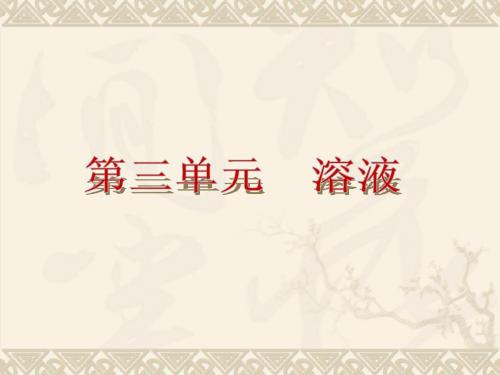 第三单元　溶液